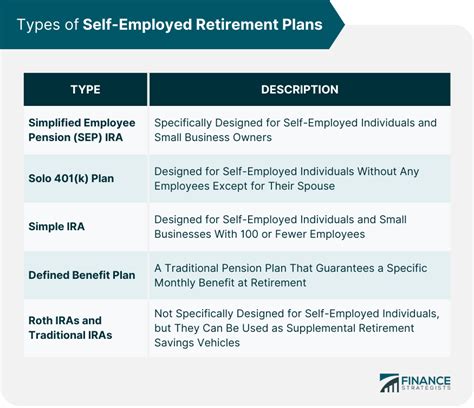 Types of Self-Employed Retirement Plans

| TYPE | DESCRIPTION |
|---|---|
| Simplified Employee Pension (SEP) IRA | Specifically Designed for Self-Employed Individuals and Small Business Owners |
| Solo 401(k) Plan | Designed for Self-Employed Individuals Without Any Employees Except for Their Spouse |
| Simple IRA | Designed for Self-Employed Individuals and Small Businesses With 100 or Fewer Employees |
| Defined Benefit Plan | A Traditional Pension Plan That Guarantees a Specific Monthly Benefit at Retirement |
| Roth IRAs and Traditional IRAs | Not Specifically Designed for Self-Employed Individuals, but They Can Be Used as Supplemental Retirement Savings Vehicles |

FINANCE STRATEGISTS